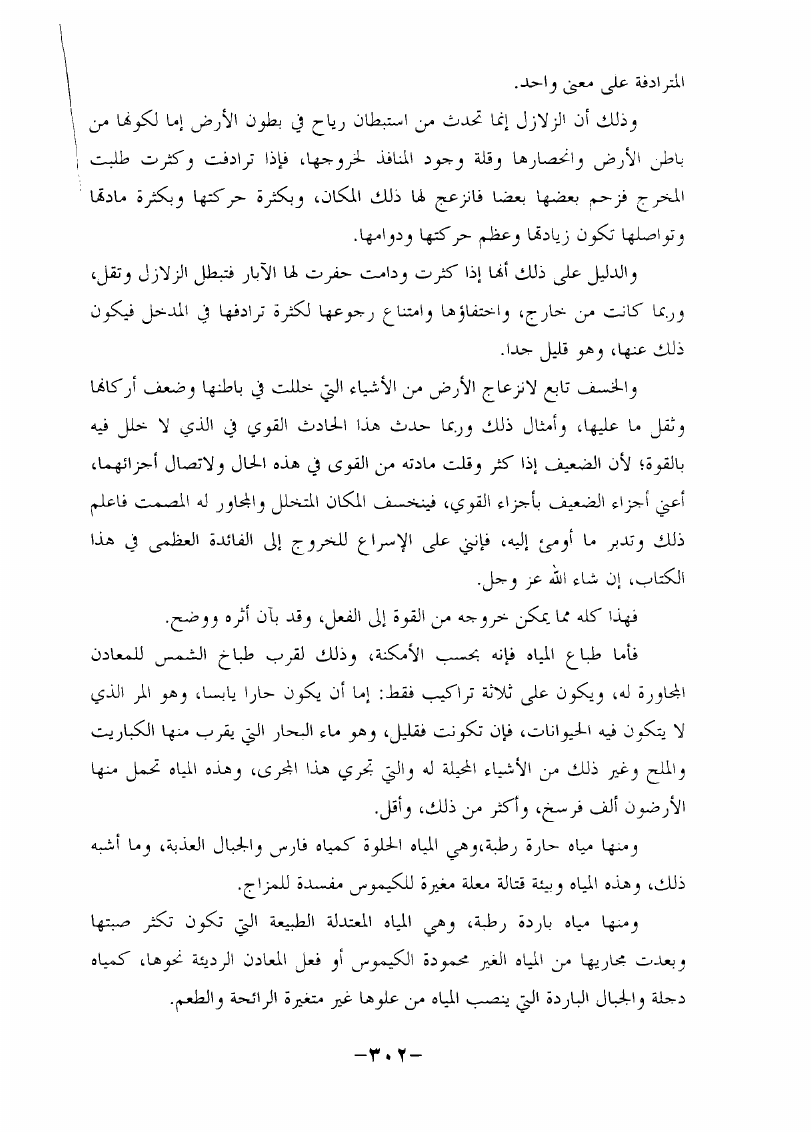 المترادفة على معنى واحد.

وذلك أن الزلازل إنما تحدث من استبطان رياح في بطون الأرض إما لكونها من باطن الأرض وانحصارها وقلة وجود المنافذ لخروجها، فإذا ترادفت وكثرت طلبت المخرج فزحم بعضها بعضا فانزعج لها ذلك المكان، وبكثرة حركتها وبكثرة مادتها وتواصلها تكون زيادتها وعظم حركتها ودوامها.

والدليل على ذلك أنها إذا كثرت ودامت حفرت لها الآبار فتبطل الزلازل وتقل، وربما كانت من خارج، واختفاؤها وامتناع رجوعها لكثرة ترادفها في المدخل فيكون ذلك عنها، وهو قليل جدا.

والخسف تابع لانزعاج الأرض من الأشياء التي خللت في باطنها وضعف أركانها وثقل ما عليها، وأمثال ذلك وربما حدث هذا الحادث القوي في الذي لا خلل فيه بالقوة؛ لأن الضعيف إذا كثر وقلت مادته من القوى في هذه الحال ولاتصال أجزائهما، أعني أجزاء الضعيف بأجزاء القوي، فينخسف المكان المتخلل والمجاور له المصمت فاعلم ذلك وتدبر ما أومئ إليه، فإنني على الإسراع للخروج إلى الفائدة العظمى في هذا الكتاب، إن شاء الله عز وجل.

فهذا كله مما يمكن خروجه من القوة إلى الفعل، وقد بآن أثره ووضح.

فأما طباع المياه فإنه بحسب الأمكنة، وذلك لقرب طباخ الشمس للمعادن المجاورة له، ويكون على ثلاثة تراكيب فقط: إما أن يكون حارا يابسا، وهو المر الذي لا يتكون فيه الحيوانات، فإن تكونت فقليل، وهو ماء البحار التي يقرب منها الكباريت والملح وغير ذلك من الأشياء المحيلة له والتي تجري هذا المجرى، وهذه المياه تحمل منها الأرضون ألف فرسخ، وأكثر من ذلك، وأقل.

ومنها مياه حارة رطبة،وهي المياه الحلوة كمياه فارس والجبال العذبة، وما أشبه ذلك، وهذه المياه وبيئة قتالة معلة مغيرة للكيموس مفسدة للمزاج.

ومنها مياه باردة رطبة، وهي المياه المعتدلة الطبيعة التي تكون تكثر صبتها وبعدت مجاريها من المياه الغير محمودة الكيموس أو فعل المعادن الرديئة نحوها، كمياه دجلة والجبال الباردة التي ينصب المياه من علوها غير متغيرة الرائحة والطعم.

-٣٠٢-